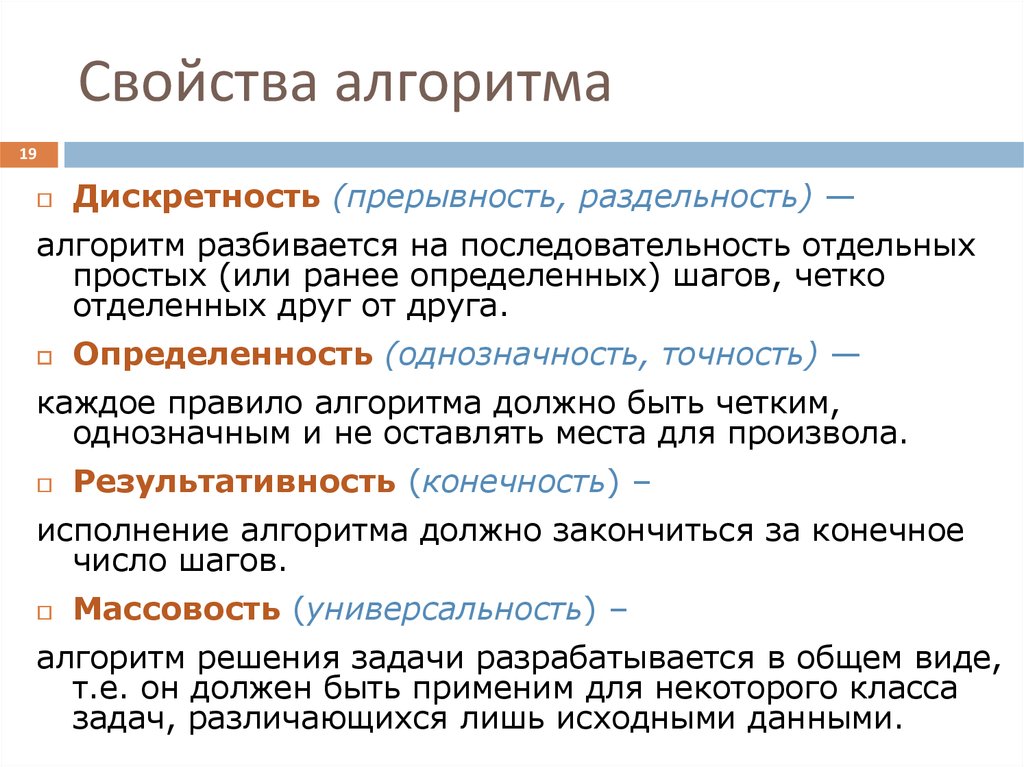 Свойства алгоритма

19

Дискретность (прерывность, раздельность) —

алгоритм разбивается на последовательность отдельных простых (или ранее определенных) шагов, четко отделенных друг от друга.

Определенность (однозначность, точность) —

каждое правило алгоритма должно быть четким, однозначным и не оставлять места для произвола.

Результативность (конечность) –

исполнение алгоритма должно закончиться за конечное число шагов.

Массовость (универсальность) –

алгоритм решения задачи разрабатывается в общем виде, т.е. он должен быть применим для некоторого класса задач, различающихся лишь исходными данными.